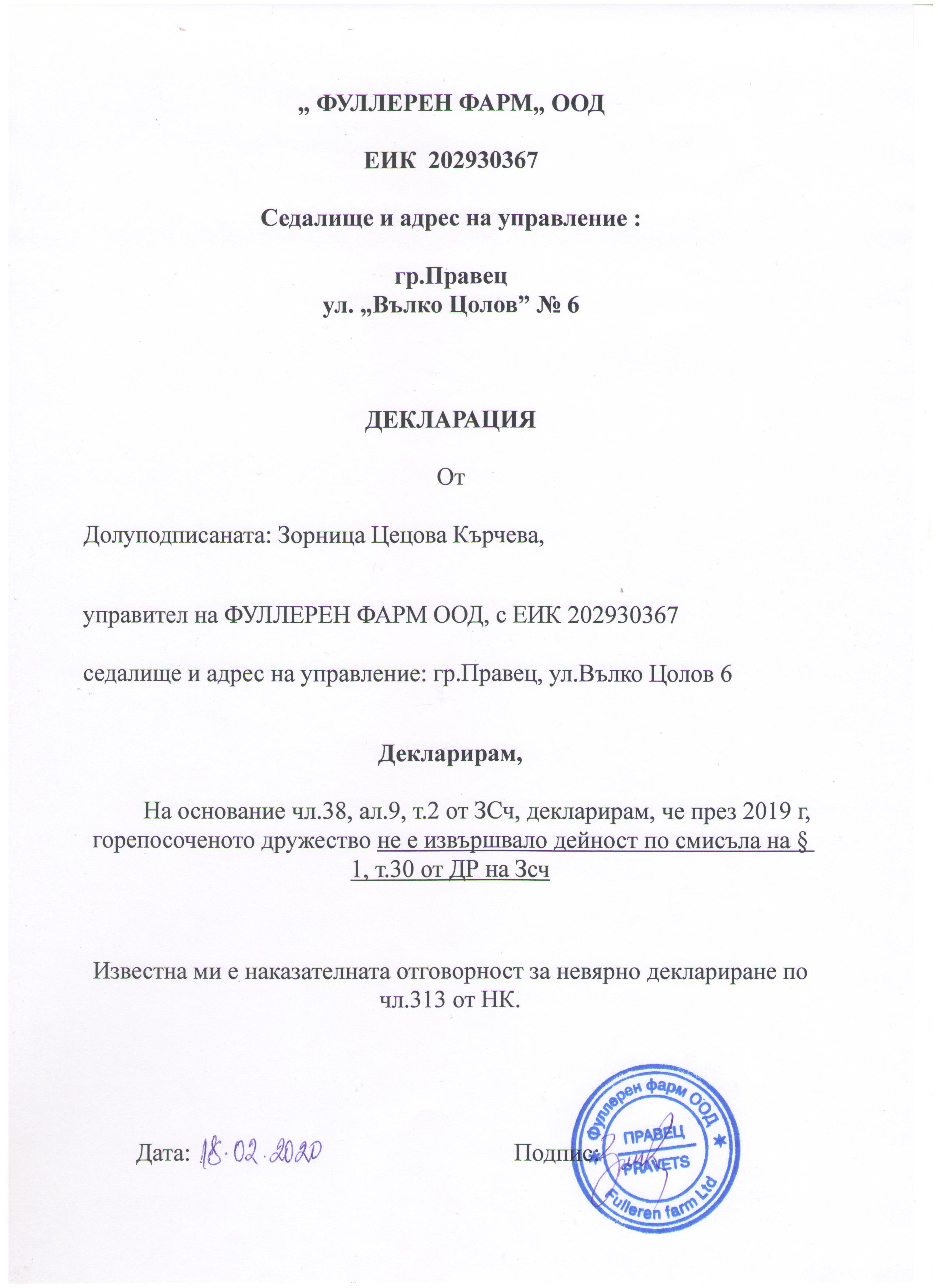 „ ФУЛЛЕРЕН ФАРМ„ ООД

ЕИК 202930367

Седалище и адрес на управление :

гр.Правец
ул. „Вълко Цолов" № 6

ДЕКЛАРАЦИЯ

От

Долуподписаната: Зорница Цецова Кърчева,

управител на ФУЛЛЕРЕН ФАРМ ООД, с ЕИК 202930367

седалище и адрес на управление: гр.Правец, ул.Вълко Цолов 6

Декларирам,

На основание чл.38, ал.9, т.2 от ЗСч, декларирам, че през 2019 г, горепосоченото дружество не е извършвало дейност по смисъла на § 1, т.30 от ДР на Зсч

Известна ми е наказателната отговорност за невярно деклариране по чл.313 от НК.

Дата: 18.02.2020

Подпис:

Фуллерен фарм ООД
ПРАВЕЦ
PRAVETS
Fulleren farm Ltd